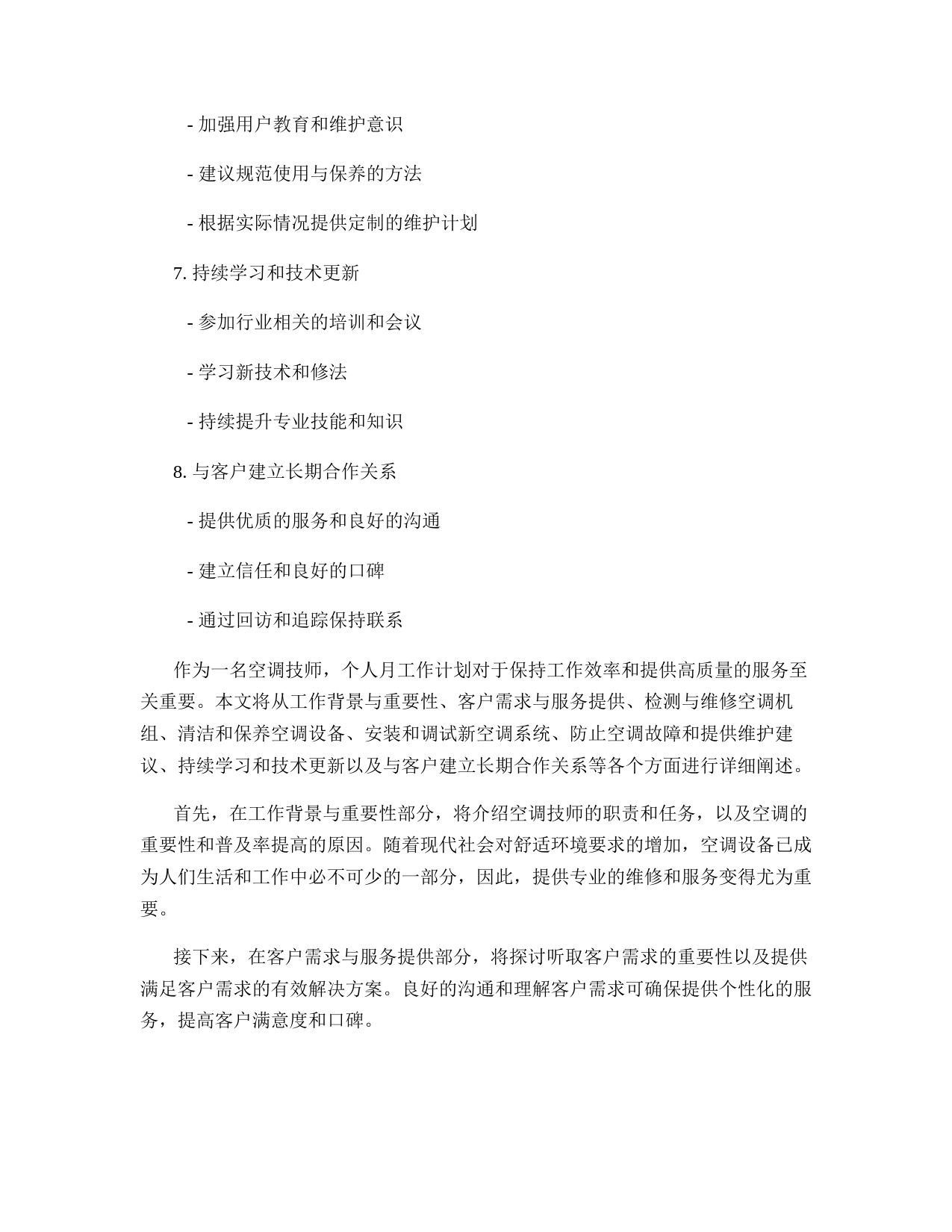 - 加强用户教育和维护意识

- 建议规范使用与保养的方法

- 根据实际情况提供定制的维护计划

7. 持续学习和技术更新

- 参加行业相关的培训和会议

- 学习新技术和修法

- 持续提升专业技能和知识

8. 与客户建立长期合作关系

- 提供优质的服务和良好的沟通

- 建立信任和良好的口碑

- 通过回访和追踪保持联系

作为一名空调技师，个人月工作计划对于保持工作效率和提供高质量的服务至关重要。本文将从工作背景与重要性、客户需求与服务提供、检测与维修空调机组、清洁和保养空调设备、安装和调试新空调系统、防止空调故障和提供维护建议、持续学习和技术更新以及与客户建立长期合作关系等各个方面进行详细阐述。

首先，在工作背景与重要性部分，将介绍空调技师的职责和任务，以及空调的重要性和普及率提高的原因。随着现代社会对舒适环境要求的增加，空调设备已成为人们生活和工作中必不可少的一部分，因此，提供专业的维修和服务变得尤为重要。

接下来，在客户需求与服务提供部分，将探讨听取客户需求的重要性以及提供满足客户需求的有效解决方案。良好的沟通和理解客户需求可确保提供个性化的服务，提高客户满意度和口碑。